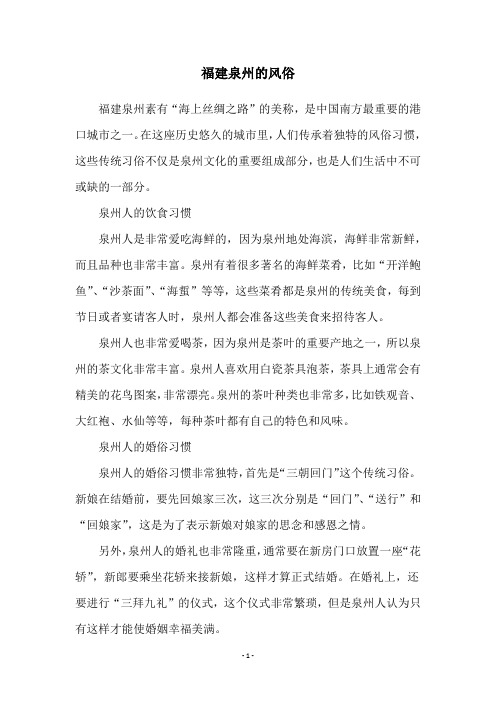 福建泉州的风俗

福建泉州素有“海上丝绸之路”的美称，是中国南方最重要的港口城市之一。在这座历史悠久的城市里，人们传承着独特的风俗习惯，这些传统习俗不仅是泉州文化的重要组成部分，也是人们生活中不可或缺的一部分。

泉州人的饮食习惯

泉州人是非常爱吃海鲜的，因为泉州地处海滨，海鲜非常新鲜，而且品种也非常丰富。泉州有着很多著名的海鲜菜肴，比如“开洋鲍鱼”、“沙茶面”、“海蜇”等等，这些菜肴都是泉州的传统美食，每到节日或者宴请客人时，泉州人都会准备这些美食来招待客人。

泉州人也非常爱喝茶，因为泉州是茶叶的重要产地之一，所以泉州的茶文化非常丰富。泉州人喜欢用白瓷茶具泡茶，茶具上通常会有精美的花鸟图案，非常漂亮。泉州的茶叶种类也非常多，比如铁观音、大红袍、水仙等等，每种茶叶都有自己的特色和风味。

泉州人的婚俗习惯

泉州人的婚俗习惯非常独特，首先是“三朝回门”这个传统习俗。新娘在结婚前，要先回娘家三次，这三次分别是“回门”、“送行”和“回娘家”，这是为了表示新娘对娘家的思念和感恩之情。

另外，泉州人的婚礼也非常隆重，通常要在新房门口放置一座“花轿”，新郎要乘坐花轿来接新娘，这样才算正式结婚。在婚礼上，还要进行“三拜九礼”的仪式，这个仪式非常繁琐，但是泉州人认为只有这样才能使婚姻幸福美满。

- 1 -